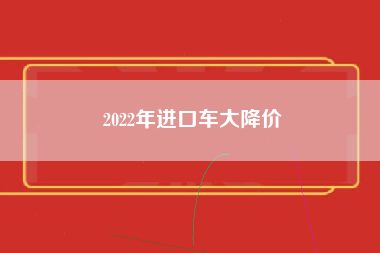 2022年进口车大降价